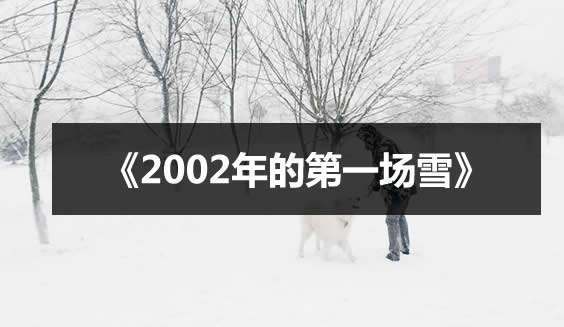 《2002年的第一场雪》